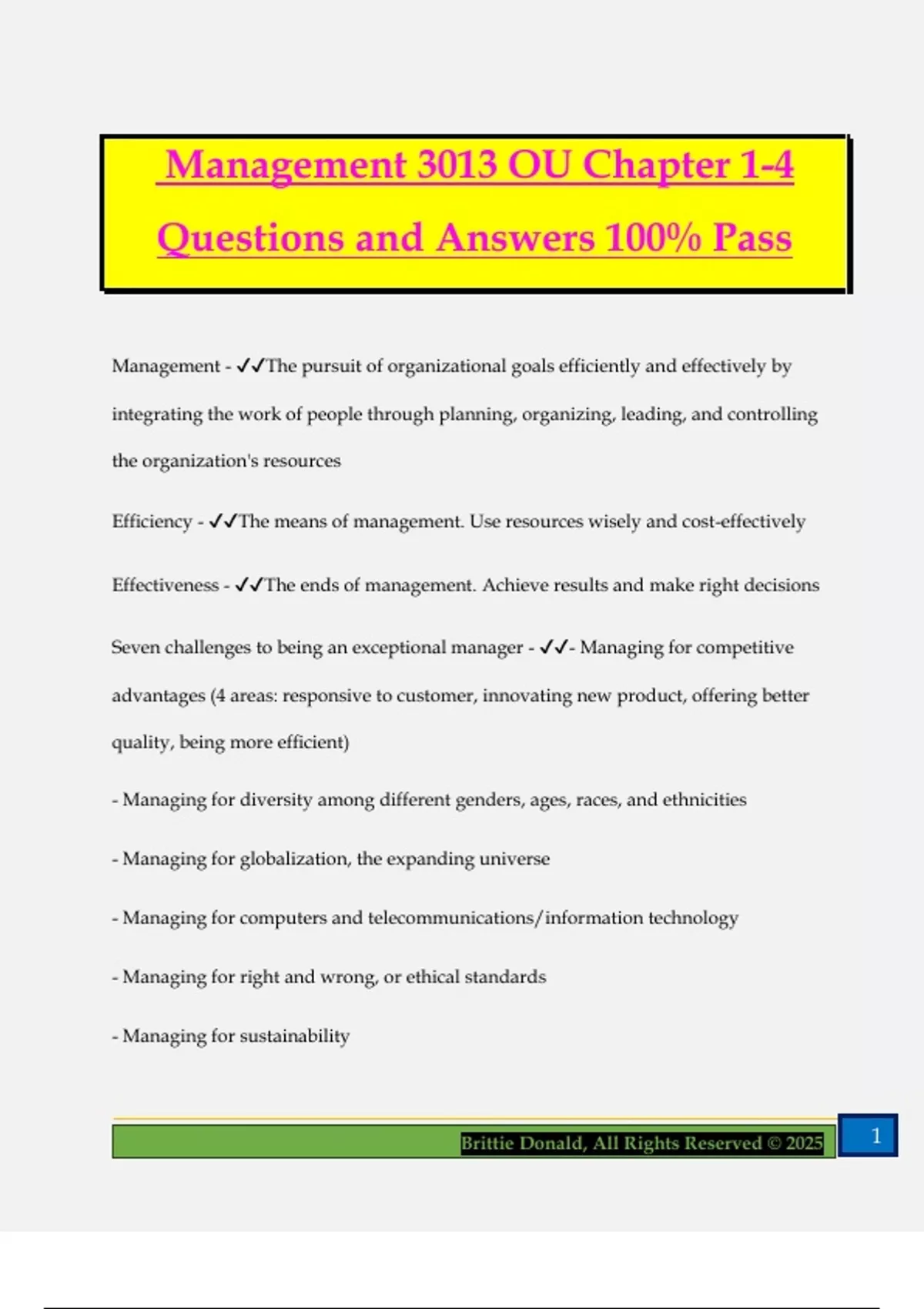 Management 3013 OU Chapter 1-4 Questions and Answers 100% Pass

Management - ✔✔The pursuit of organizational goals efficiently and effectively by integrating the work of people through planning, organizing, leading, and controlling the organization's resources

Efficiency - ✔✔The means of management. Use resources wisely and cost-effectively

Effectiveness - ✔✔The ends of management. Achieve results and make right decisions

Seven challenges to being an exceptional manager - ✔✔- Managing for competitive advantages (4 areas: responsive to customer, innovating new product, offering better quality, being more efficient)

- Managing for diversity among different genders, ages, races, and ethnicities

- Managing for globalization, the expanding universe

- Managing for computers and telecommunications/information technology

- Managing for right and wrong, or ethical standards

- Managing for sustainability

Brittie Donald, All Rights Reserved © 2025

1